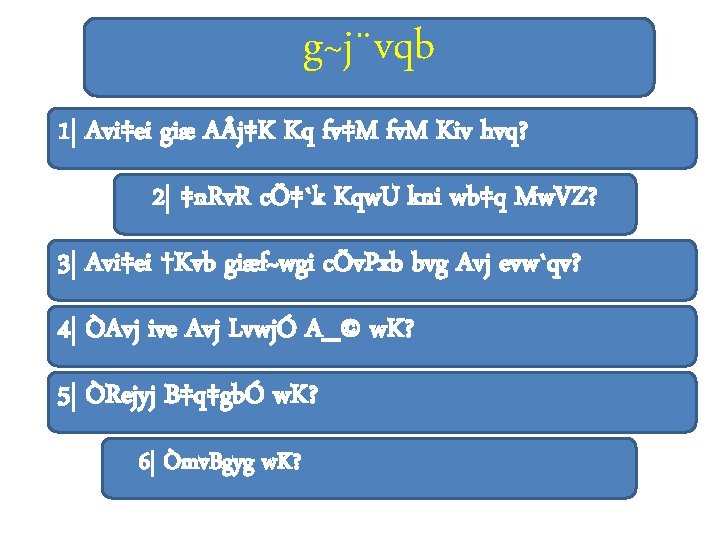 g~j¨vqb

1| Avi‡ei giæ AÂj‡K Kq fv‡M fvM Kiv hvq?

2| ‡nRvR cÖ‡`k KqwU kni wb‡q MwVZ?

3| Avi‡ei †Kvb giæf~wgi cÖvPxb bvg Avj evw`qv?

4| ÒAvj ive Avj LvwjÓ A_© wK?

5| ÒRejyj B‡q‡gbÓ wK?

6| ÒmvBgyg wK?